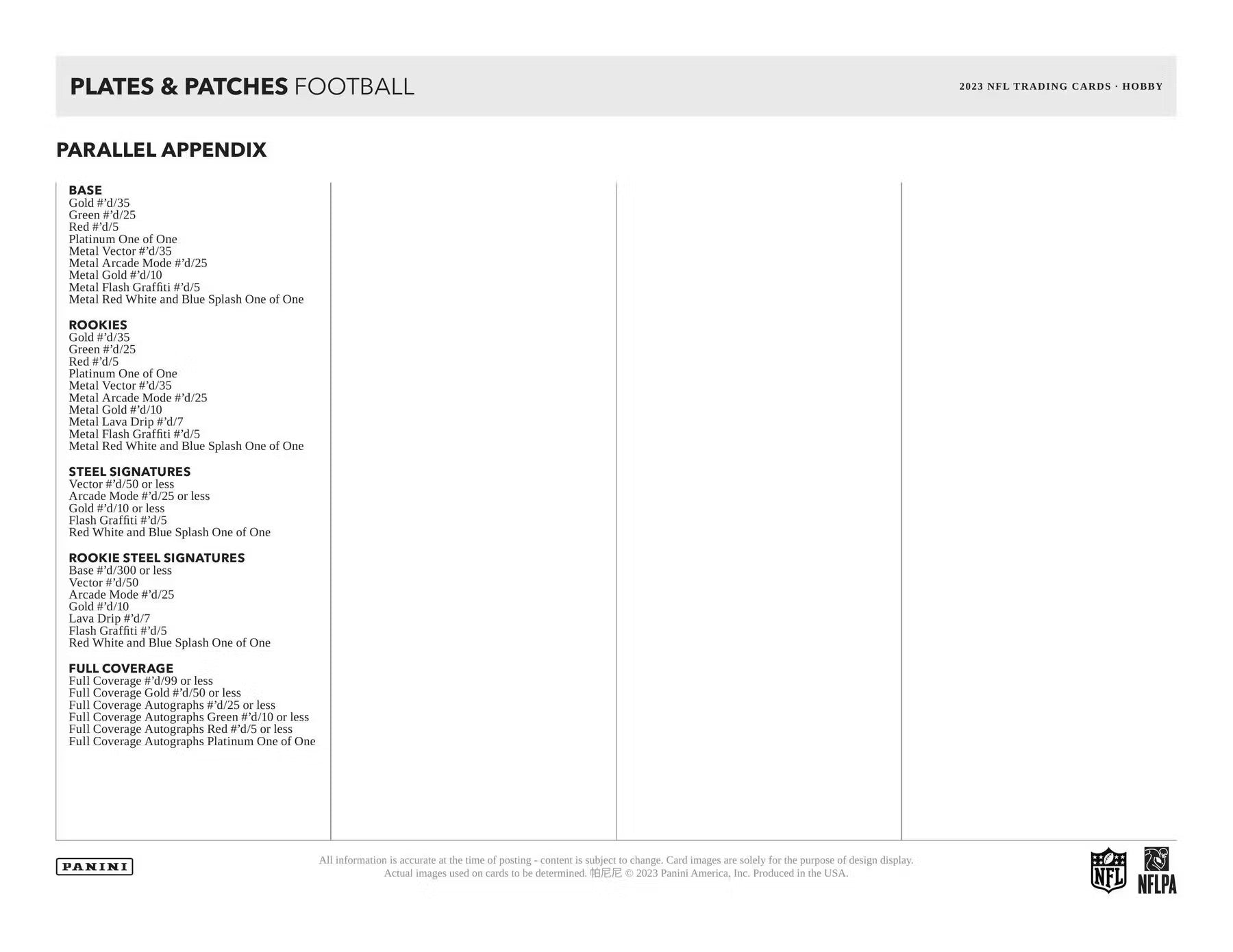 PLATES & PATCHES FOOTBALL

2023 NFL TRADING CARDS · HOBBY

PARALLEL APPENDIX

BASE
Gold #'d/35
Green #'d/25
Red #'d/5
Platinum One of One
Metal Vector #'d/35
Metal Arcade Mode #'d/25
Metal Gold #'d/10
Metal Flash Graffiti #'d/5
Metal Red White and Blue Splash One of One

ROOKIES
Gold #'d/35
Green #'d/25
Red #'d/5
Platinum One of One
Metal Vector #'d/35
Metal Arcade Mode #'d/25
Metal Gold #'d/10
Metal Lava Drip #'d/7
Metal Flash Graffiti #'d/5
Metal Red White and Blue Splash One of One

STEEL SIGNATURES
Vector #'d/50 or less
Arcade Mode #'d/25 or less
Gold #'d/10 or less
Flash Graffiti #'d/5
Red White and Blue Splash One of One

ROOKIE STEEL SIGNATURES
Base #'d/300 or less
Vector #'d/50
Arcade Mode #'d/25
Gold #'d/10
Lava Drip #'d/7
Flash Graffiti #'d/5
Red White and Blue Splash One of One

FULL COVERAGE
Full Coverage #'d/99 or less
Full Coverage Gold #'d/50 or less
Full Coverage Autographs #'d/25 or less
Full Coverage Autographs Green #'d/10 or less
Full Coverage Autographs Red #'d/5 or less
Full Coverage Autographs Platinum One of One

PANINI

All information is accurate at the time of posting - content is subject to change. Card images are solely for the purpose of design display. Actual images used on cards to be determined. 帕尼尼 © 2023 Panini America, Inc. Produced in the USA.

NFL NFLPA